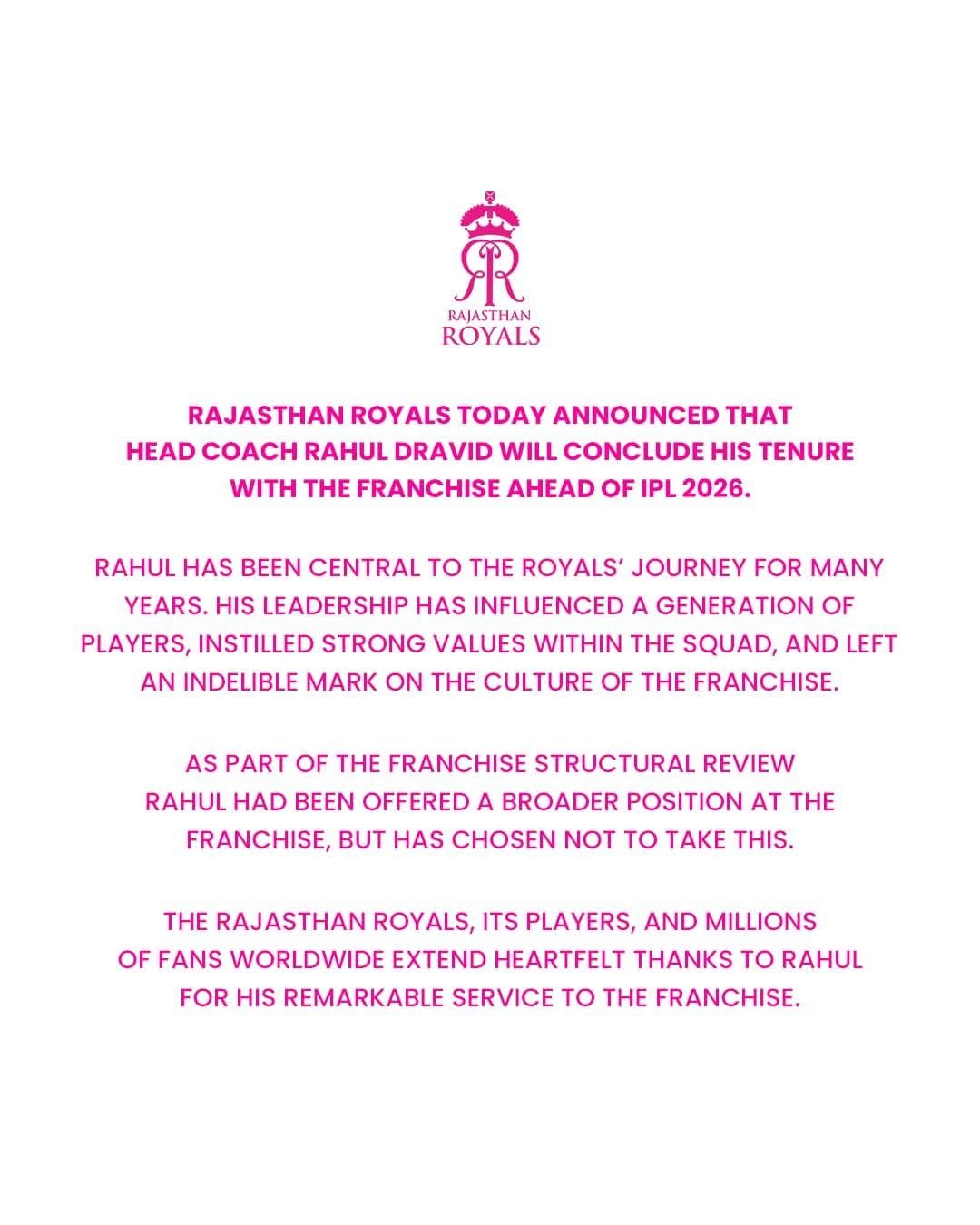 RAJASTHAN
ROYALS

RAJASTHAN ROYALS TODAY ANNOUNCED THAT HEAD COACH RAHUL DRAVID WILL CONCLUDE HIS TENURE WITH THE FRANCHISE AHEAD OF IPL 2026.

RAHUL HAS BEEN CENTRAL TO THE ROYALS' JOURNEY FOR MANY YEARS. HIS LEADERSHIP HAS INFLUENCED A GENERATION OF PLAYERS, INSTILLED STRONG VALUES WITHIN THE SQUAD, AND LEFT AN INDELIBLE MARK ON THE CULTURE OF THE FRANCHISE.

AS PART OF THE FRANCHISE STRUCTURAL REVIEW RAHUL HAD BEEN OFFERED A BROADER POSITION AT THE FRANCHISE, BUT HAS CHOSEN NOT TO TAKE THIS.

THE RAJASTHAN ROYALS, ITS PLAYERS, AND MILLIONS OF FANS WORLDWIDE EXTEND HEARTFELT THANKS TO RAHUL FOR HIS REMARKABLE SERVICE TO THE FRANCHISE.